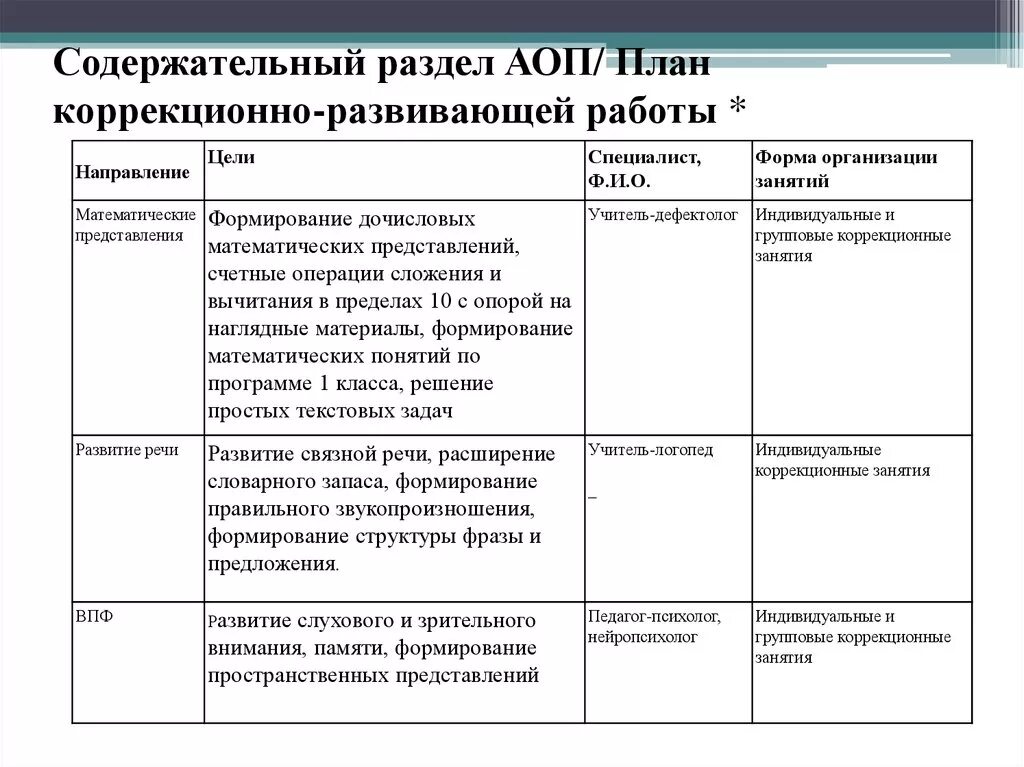 Содержательный раздел АОП/ План коррекционно-развивающей работы *

| Направление | Цели | Специалист, Ф.И.О. | Форма организации занятий |
|---|---|---|---|
| Математические представления | Формирование дочисловых математических представлений, счетные операции сложения и вычитания в пределах 10 с опорой на наглядные материалы, формирование математических понятий по программе 1 класса, решение простых текстовых задач | Учитель-дефектолог | Индивидуальные и групповые коррекционные занятия |
| Развитие речи | Развитие связной речи, расширение словарного запаса, формирование правильного звукопроизношения, формирование структуры фразы и предложения. | Учитель-логопед _ | Индивидуальные коррекционные занятия |
| ВПФ | Развитие слухового и зрительного внимания, памяти, формирование пространственных представлений | Педагог-психолог, нейропсихолог | Индивидуальные и групповые коррекционные занятия |